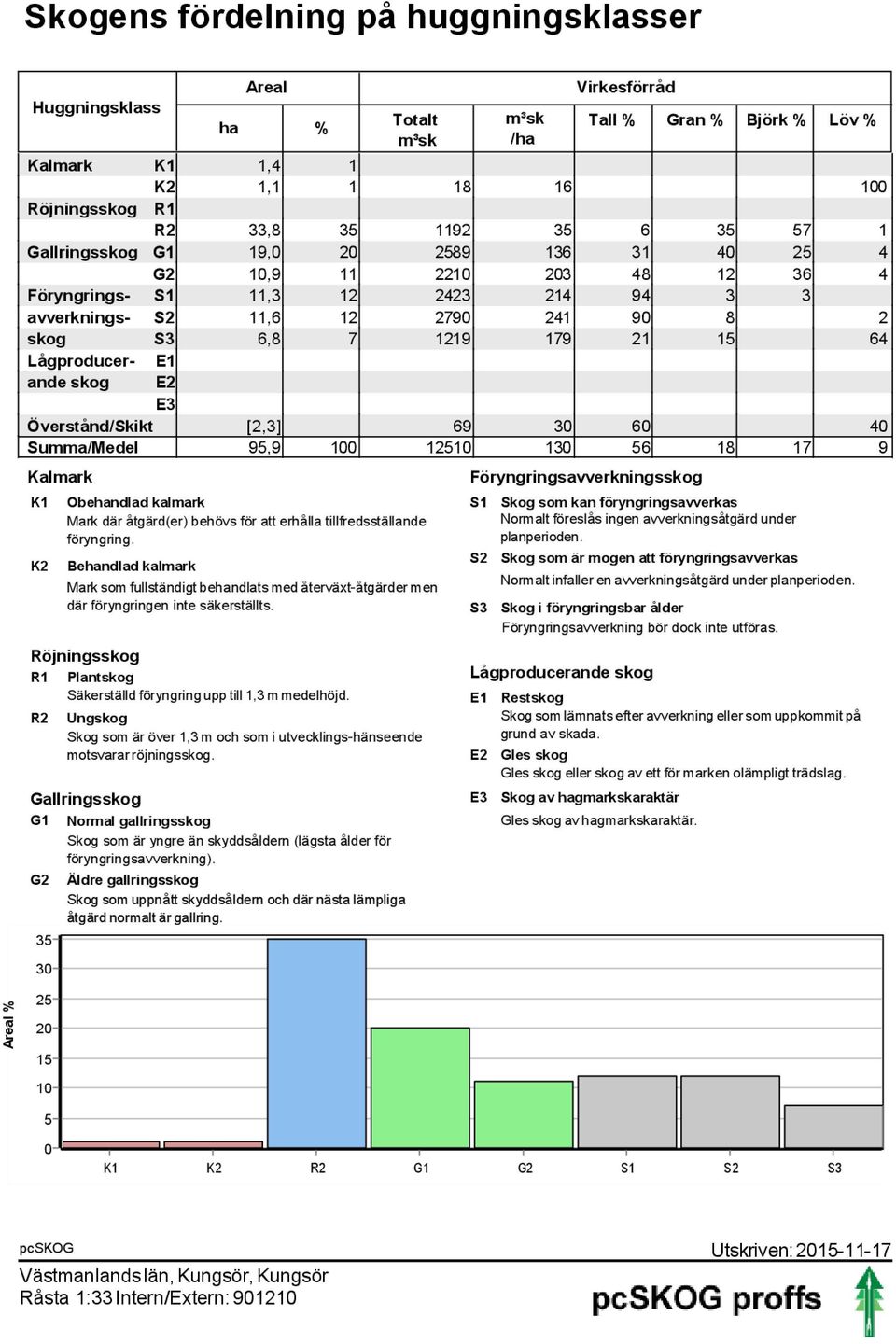 Skogens fördelning på huggningsklasser

| Huggningsklass | | Areal ha | Areal % | Virkesförråd Totalt m³sk | m³sk /ha | Tall % | Gran % | Björk % | Löv % |
|---|---|---|---|---|---|---|---|---|---|
| Kalmark | K1 | 1,4 | 1 | | | | | | |
| | K2 | 1,1 | 1 | 18 | 16 | | | | 100 |
| Röjningsskog | R1 | | | | | | | | |
| | R2 | 33,8 | 35 | 1192 | 35 | 6 | 35 | 57 | 1 |
| Gallringsskog | G1 | 19,0 | 20 | 2589 | 136 | 31 | 40 | 25 | 4 |
| | G2 | 10,9 | 11 | 2210 | 203 | 48 | 12 | 36 | 4 |
| Föryngrings- | S1 | 11,3 | 12 | 2423 | 214 | 94 | 3 | 3 | |
| avverknings- | S2 | 11,6 | 12 | 2790 | 241 | 90 | 8 | | 2 |
| skog | S3 | 6,8 | 7 | 1219 | 179 | 21 | 15 | | 64 |
| Lågproducer- | E1 | | | | | | | | |
| ande skog | E2 | | | | | | | | |
| | E3 | | | | | | | | |
| Överstånd/Skikt | | [2,3] | | 69 | 30 | 60 | | | 40 |
| Summa/Medel | | 95,9 | 100 | 12510 | 130 | 56 | 18 | 17 | 9 |

Kalmark
K1 Obehandlad kalmark
Mark där åtgärd(er) behövs för att erhålla tillfredsställande föryngring.
K2 Behandlad kalmark
Mark som fullständigt behandlats med återväxt-åtgärder men där föryngringen inte säkerställts.

Röjningsskog
R1 Plantskog
Säkerställd föryngring upp till 1,3 m medelhöjd.
R2 Ungskog
Skog som är över 1,3 m och som i utvecklings-hänseende motsvarar röjningsskog.

Gallringsskog
G1 Normal gallringsskog
Skog som är yngre än skyddsåldern (lägsta ålder för föryngringsavverkning).
G2 Äldre gallringsskog
Skog som uppnått skyddsåldern och där nästa lämpliga åtgärd normalt är gallring.

Föryngringsavverkningsskog
S1 Skog som kan föryngringsavverkas
Normalt föreslås ingen avverkningsåtgärd under planperioden.
S2 Skog som är mogen att föryngringsavverkas
Normalt infaller en avverkningsåtgärd under planperioden.
S3 Skog i föryngringsbar ålder
Föryngringsavverkning bör dock inte utföras.

Lågproducerande skog
E1 Restskog
Skog som lämnats efter avverkning eller som uppkommit på grund av skada.
E2 Gles skog
Gles skog eller skog av ett för marken olämpligt trädslag.
E3 Skog av hagmarkskaraktär
Gles skog av hagmarkskaraktär.

Areal %
35
30
25
20
15
10
5
0
K1 K2 R2 G1 G2 S1 S2 S3

pcSKOG
Utskriven: 2015-11-17
Västmanlands län, Kungsör, Kungsör
Råsta 1:33 Intern/Extern: 901210
pcSKOG proffs